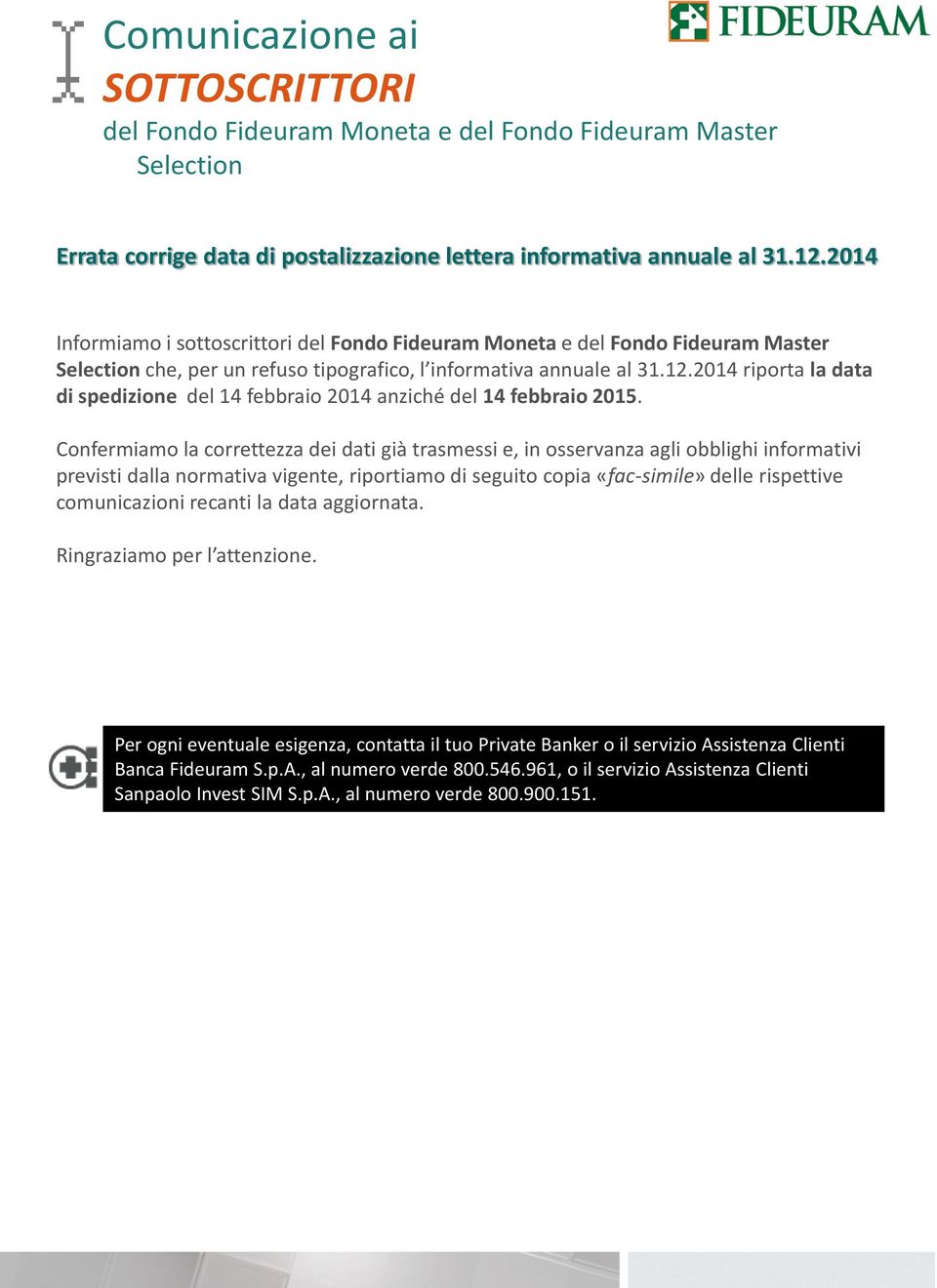 FIDEURAM

Comunicazione ai
SOTTOSCRITTORI
del Fondo Fideuram Moneta e del Fondo Fideuram Master Selection

Errata corrige data di postalizzazione lettera informativa annuale al 31.12.2014

Informiamo i sottoscrittori del Fondo Fideuram Moneta e del Fondo Fideuram Master Selection che, per un refuso tipografico, l'informativa annuale al 31.12.2014 riporta la data di spedizione del 14 febbraio 2014 anziché del 14 febbraio 2015.

Confermiamo la correttezza dei dati già trasmessi e, in osservanza agli obblighi informativi previsti dalla normativa vigente, riportiamo di seguito copia «fac-simile» delle rispettive comunicazioni recanti la data aggiornata.

Ringraziamo per l'attenzione.

Per ogni eventuale esigenza, contatta il tuo Private Banker o il servizio Assistenza Clienti Banca Fideuram S.p.A., al numero verde 800.546.961, o il servizio Assistenza Clienti Sanpaolo Invest SIM S.p.A., al numero verde 800.900.151.